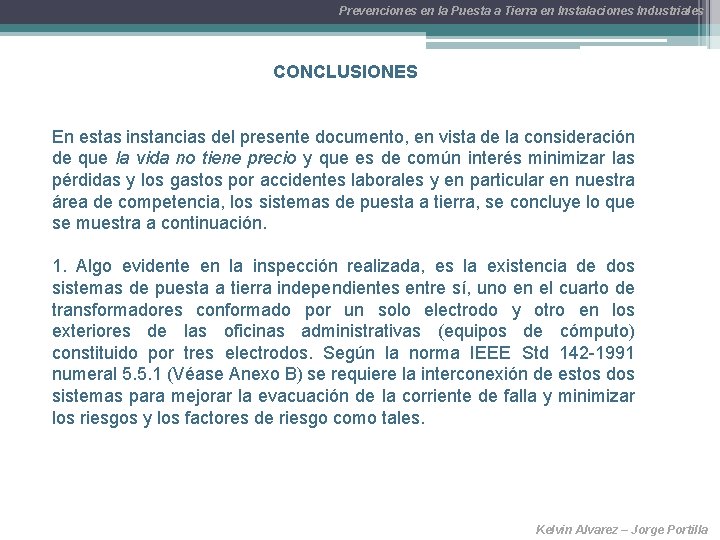 Prevenciones en la Puesta a Tierra en Instalaciones Industriales

CONCLUSIONES

En estas instancias del presente documento, en vista de la consideración de que la vida no tiene precio y que es de común interés minimizar las pérdidas y los gastos por accidentes laborales y en particular en nuestra área de competencia, los sistemas de puesta a tierra, se concluye lo que se muestra a continuación.

1. Algo evidente en la inspección realizada, es la existencia de dos sistemas de puesta a tierra independientes entre sí, uno en el cuarto de transformadores conformado por un solo electrodo y otro en los exteriores de las oficinas administrativas (equipos de cómputo) constituido por tres electrodos. Según la norma IEEE Std 142-1991 numeral 5.5.1 (Véase Anexo B) se requiere la interconexión de estos dos sistemas para mejorar la evacuación de la corriente de falla y minimizar los riesgos y los factores de riesgo como tales.

Kelvin Alvarez – Jorge Portilla